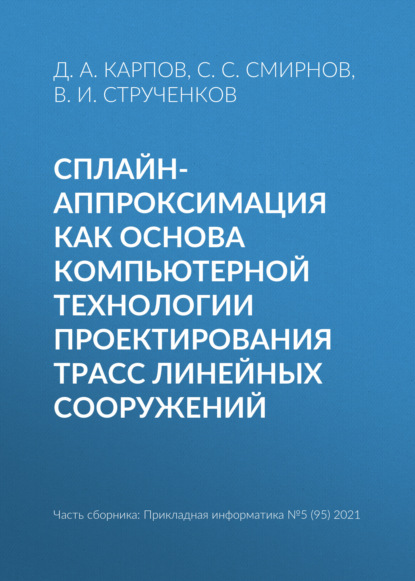 Д. А. КАРПОВ, С. С. СМИРНОВ, В. И. СТРУЧЕНКОВ

СПЛАЙН-АППРОКСИМАЦИЯ КАК ОСНОВА КОМПЬЮТЕРНОЙ ТЕХНОЛОГИИ ПРОЕКТИРОВАНИЯ ТРАСС ЛИНЕЙНЫХ СООРУЖЕНИЙ

Часть сборника: Прикладная информатика №5 (95) 2021